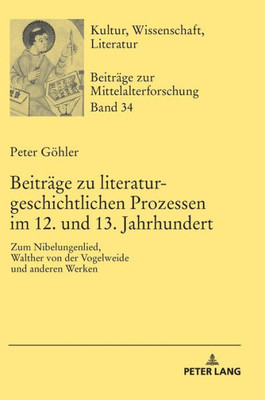 Kultur, Wissenschaft, Literatur

Beiträge zur Mittelalterforschung
Band 34

Peter Göhler

Beiträge zu literaturgeschichtlichen Prozessen im 12. und 13. Jahrhundert

Zum Nibelungenlied, Walther von der Vogelweide und anderen Werken

PETER LANG